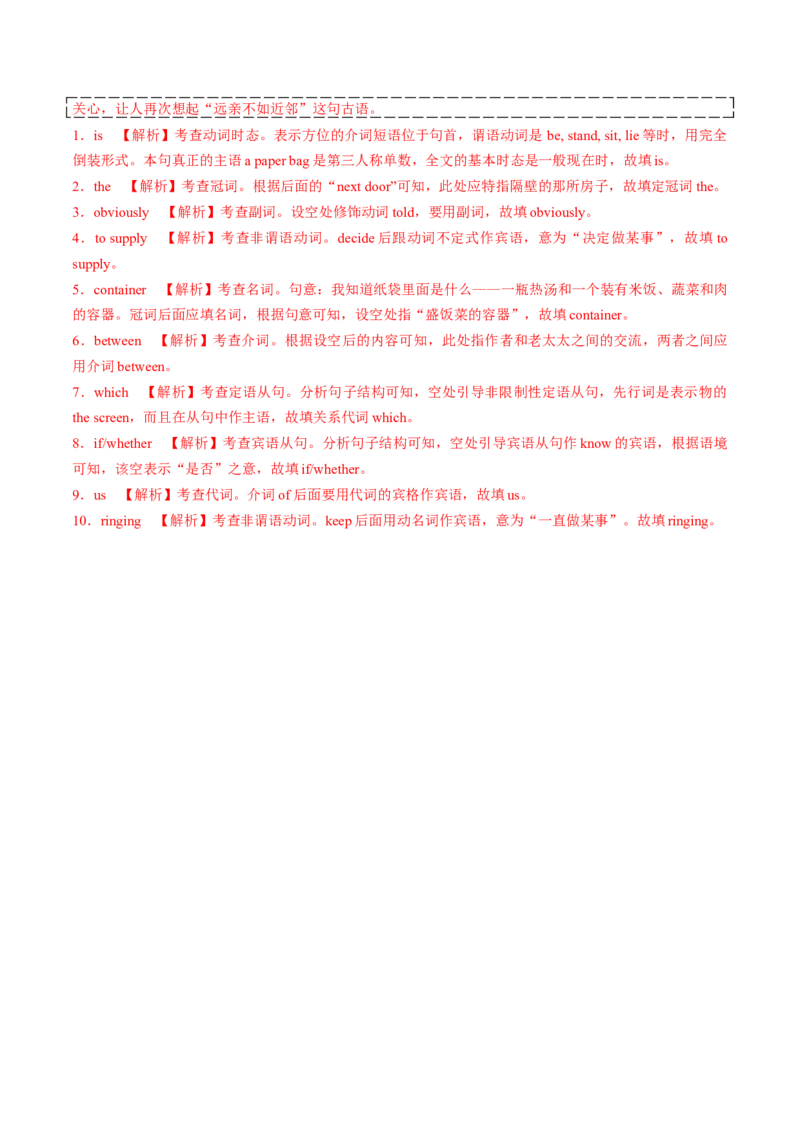 关心，让人再次想起“远亲不如近邻”这句古语。

1．is 【解析】考查动词时态。表示方位的介词短语位于句首，谓语动词是be, stand, sit, lie等时，用完全倒装形式。本句真正的主语a paper bag是第三人称单数，全文的基本时态是一般现在时，故填is。

2．the 【解析】考查冠词。根据后面的“next door”可知，此处应特指隔壁的那所房子，故填定冠词the。

3．obviously 【解析】考查副词。设空处修饰动词told，要用副词，故填obviously。

4．to supply 【解析】考查非谓语动词。decide后跟动词不定式作宾语，意为“决定做某事”，故填to supply。

5．container 【解析】考查名词。句意：我知道纸袋里面是什么——一瓶热汤和一个装有米饭、蔬菜和肉的容器。冠词后面应填名词，根据句意可知，设空处指“盛饭菜的容器”，故填container。

6．between 【解析】考查介词。根据设空后的内容可知，此处指作者和老太太之间的交流，两者之间应用介词between。

7．which 【解析】考查定语从句。分析句子结构可知，空处引导非限制性定语从句，先行词是表示物的the screen，而且在从句中作主语，故填关系代词which。

8．if/whether 【解析】考查宾语从句。分析句子结构可知，空处引导宾语从句作know的宾语，根据语境可知，该空表示“是否”之意，故填if/whether。

9．us 【解析】考查代词。介词of后面要用代词的宾格作宾语，故填us。

10．ringing 【解析】考查非谓语动词。keep后面用动名词作宾语，意为“一直做某事”。故填ringing。